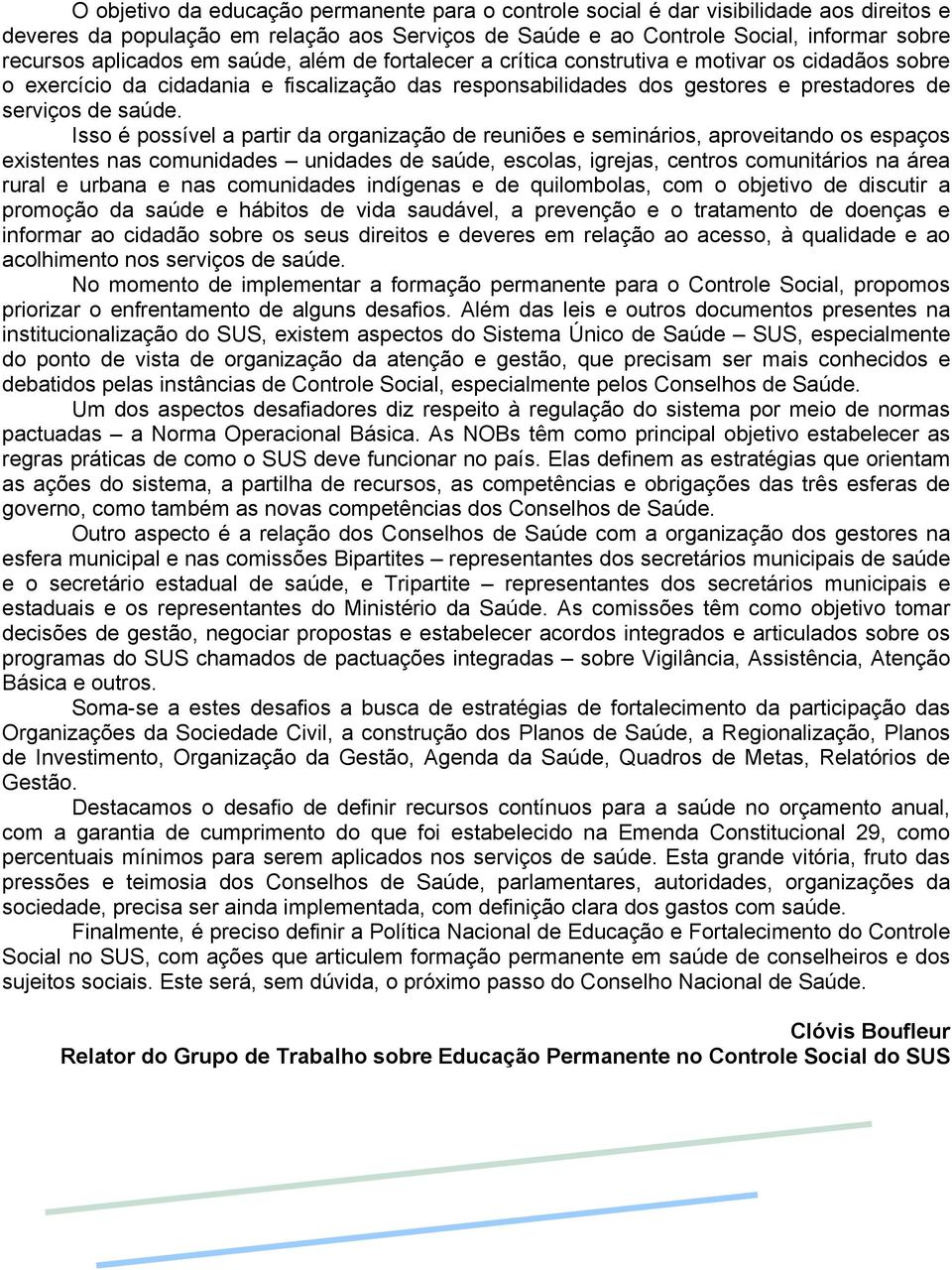 O objetivo da educação permanente para o controle social é dar visibilidade aos direitos e deveres da população em relação aos Serviços de Saúde e ao Controle Social, informar sobre recursos aplicados em saúde, além de fortalecer a crítica construtiva e motivar os cidadãos sobre o exercício da cidadania e fiscalização das responsabilidades dos gestores e prestadores de serviços de saúde.

Isso é possível a partir da organização de reuniões e seminários, aproveitando os espaços existentes nas comunidades – unidades de saúde, escolas, igrejas, centros comunitários na área rural e urbana e nas comunidades indígenas e de quilombolas, com o objetivo de discutir a promoção da saúde e hábitos de vida saudável, a prevenção e o tratamento de doenças e informar ao cidadão sobre os seus direitos e deveres em relação ao acesso, à qualidade e ao acolhimento nos serviços de saúde.

No momento de implementar a formação permanente para o Controle Social, propomos priorizar o enfrentamento de alguns desafios. Além das leis e outros documentos presentes na institucionalização do SUS, existem aspectos do Sistema Único de Saúde – SUS, especialmente do ponto de vista de organização da atenção e gestão, que precisam ser mais conhecidos e debatidos pelas instâncias de Controle Social, especialmente pelos Conselhos de Saúde.

Um dos aspectos desafiadores diz respeito à regulação do sistema por meio de normas pactuadas – a Norma Operacional Básica. As NOBs têm como principal objetivo estabelecer as regras práticas de como o SUS deve funcionar no país. Elas definem as estratégias que orientam as ações do sistema, a partilha de recursos, as competências e obrigações das três esferas de governo, como também as novas competências dos Conselhos de Saúde.

Outro aspecto é a relação dos Conselhos de Saúde com a organização dos gestores na esfera municipal e nas comissões Bipartites – representantes dos secretários municipais de saúde e o secretário estadual de saúde, e Tripartite – representantes dos secretários municipais e estaduais e os representantes do Ministério da Saúde. As comissões têm como objetivo tomar decisões de gestão, negociar propostas e estabelecer acordos integrados e articulados sobre os programas do SUS chamados de pactuações integradas – sobre Vigilância, Assistência, Atenção Básica e outros.

Soma-se a estes desafios a busca de estratégias de fortalecimento da participação das Organizações da Sociedade Civil, a construção dos Planos de Saúde, a Regionalização, Planos de Investimento, Organização da Gestão, Agenda da Saúde, Quadros de Metas, Relatórios de Gestão.

Destacamos o desafio de definir recursos contínuos para a saúde no orçamento anual, com a garantia de cumprimento do que foi estabelecido na Emenda Constitucional 29, como percentuais mínimos para serem aplicados nos serviços de saúde. Esta grande vitória, fruto das pressões e teimosia dos Conselhos de Saúde, parlamentares, autoridades, organizações da sociedade, precisa ser ainda implementada, com definição clara dos gastos com saúde.

Finalmente, é preciso definir a Política Nacional de Educação e Fortalecimento do Controle Social no SUS, com ações que articulem formação permanente em saúde de conselheiros e dos sujeitos sociais. Este será, sem dúvida, o próximo passo do Conselho Nacional de Saúde.

Clóvis Boufleur
Relator do Grupo de Trabalho sobre Educação Permanente no Controle Social do SUS